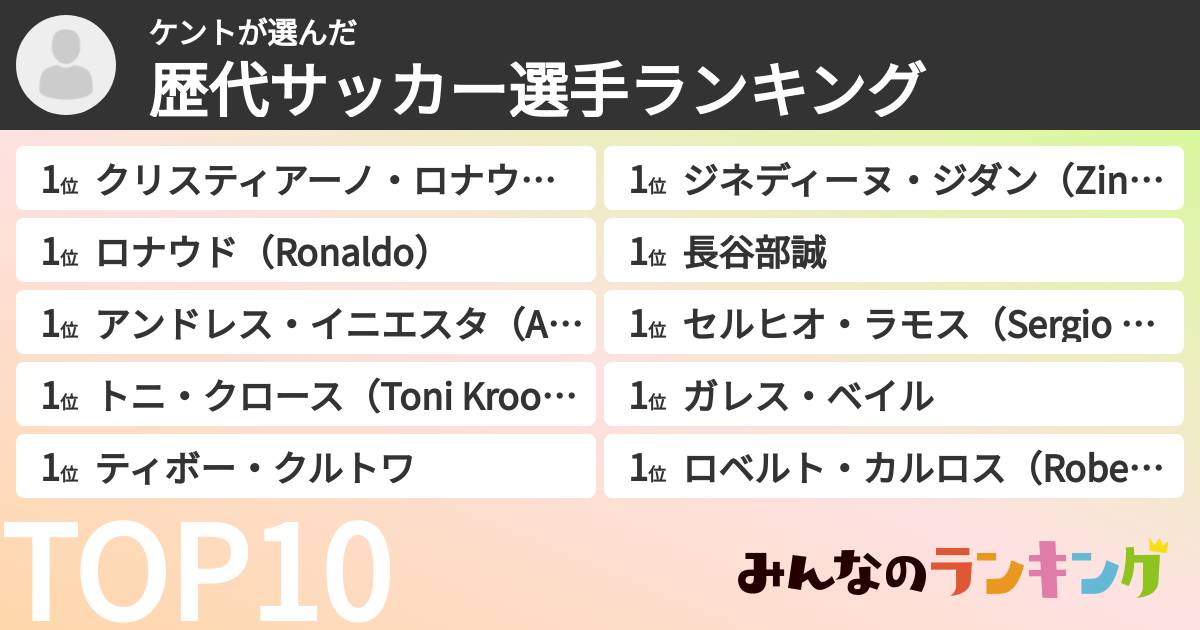 ケントが選んだ
歴代サッカー選手ランキング

1位 クリスティアーノ・ロナウ…
1位 ロナウド（Ronaldo）
1位 アンドレス・イニエスタ（A…
1位 トニ・クロース（Toni Kroo…
1位 ティボー・クルトワ

1位 ジネディーヌ・ジダン（Zin…
1位 長谷部誠
1位 セルヒオ・ラモス（Sergio …
1位 ガレス・ベイル
1位 ロベルト・カルロス（Robe…

TOP10

みんなのランキング